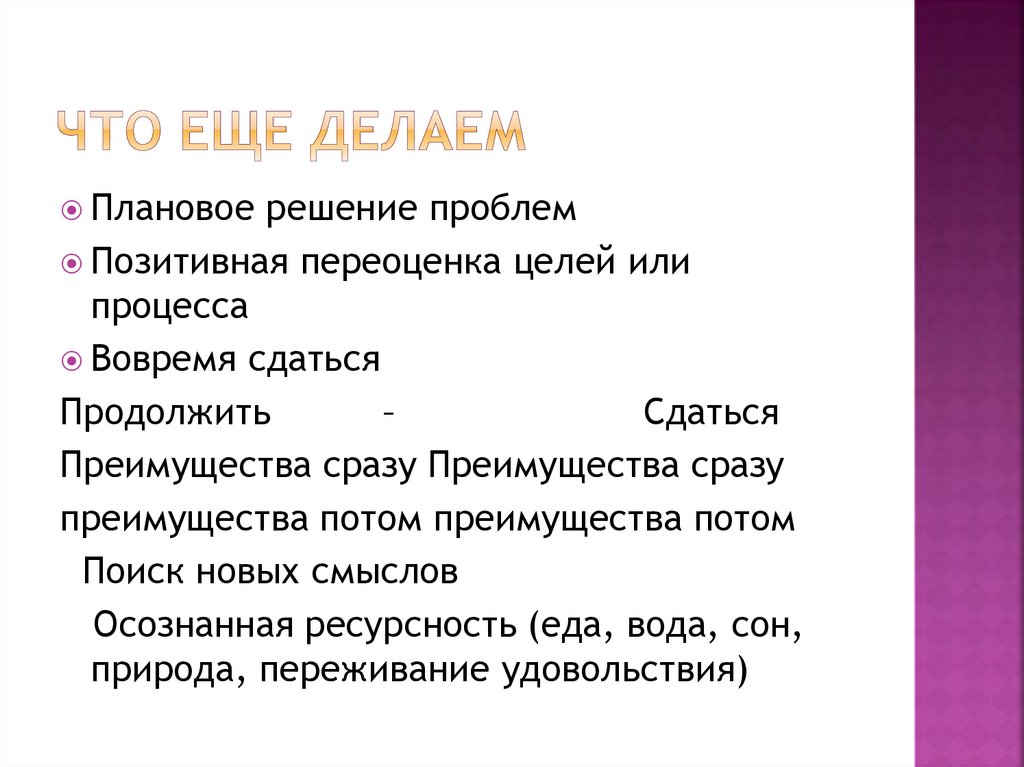 ЧТО ЕЩЕ ДЕЛАЕМ

Плановое решение проблем

Позитивная переоценка целей или процесса

Вовремя сдаться

Продолжить – Сдаться

Преимущества сразу Преимущества сразу

преимущества потом преимущества потом

Поиск новых смыслов

Осознанная ресурсность (еда, вода, сон, природа, переживание удовольствия)